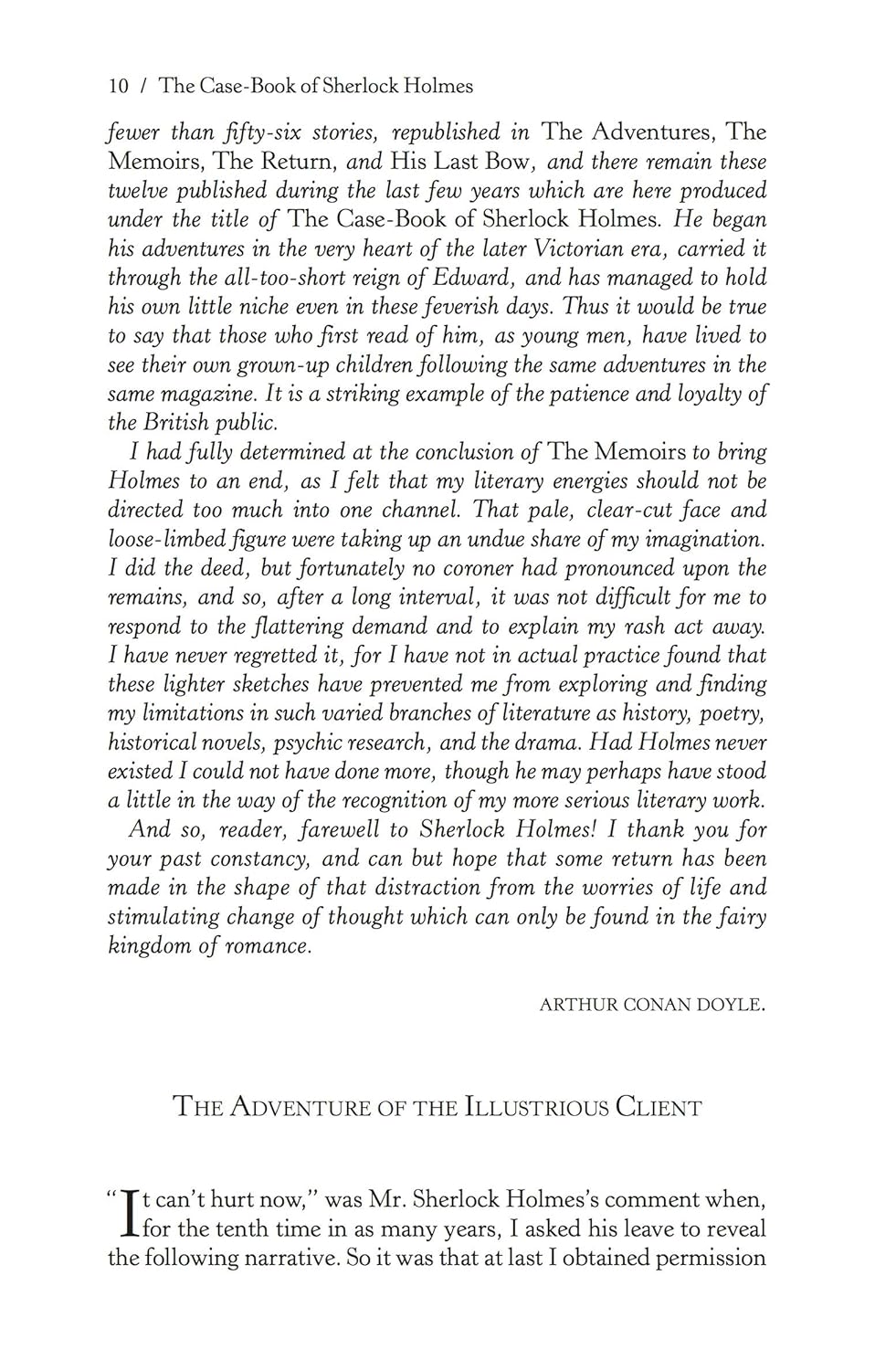 10 / The Case-Book of Sherlock Holmes

fewer than fifty-six stories, republished in The Adventures, The Memoirs, The Return, and His Last Bow, and there remain these twelve published during the last few years which are here produced under the title of The Case-Book of Sherlock Holmes. He began his adventures in the very heart of the later Victorian era, carried it through the all-too-short reign of Edward, and has managed to hold his own little niche even in these feverish days. Thus it would be true to say that those who first read of him, as young men, have lived to see their own grown-up children following the same adventures in the same magazine. It is a striking example of the patience and loyalty of the British public.

I had fully determined at the conclusion of The Memoirs to bring Holmes to an end, as I felt that my literary energies should not be directed too much into one channel. That pale, clear-cut face and loose-limbed figure were taking up an undue share of my imagination. I did the deed, but fortunately no coroner had pronounced upon the remains, and so, after a long interval, it was not difficult for me to respond to the flattering demand and to explain my rash act away. I have never regretted it, for I have not in actual practice found that these lighter sketches have prevented me from exploring and finding my limitations in such varied branches of literature as history, poetry, historical novels, psychic research, and the drama. Had Holmes never existed I could not have done more, though he may perhaps have stood a little in the way of the recognition of my more serious literary work.

And so, reader, farewell to Sherlock Holmes! I thank you for your past constancy, and can but hope that some return has been made in the shape of that distraction from the worries of life and stimulating change of thought which can only be found in the fairy kingdom of romance.

ARTHUR CONAN DOYLE.

THE ADVENTURE OF THE ILLUSTRIOUS CLIENT

"It can't hurt now," was Mr. Sherlock Holmes's comment when, for the tenth time in as many years, I asked his leave to reveal the following narrative. So it was that at last I obtained permission